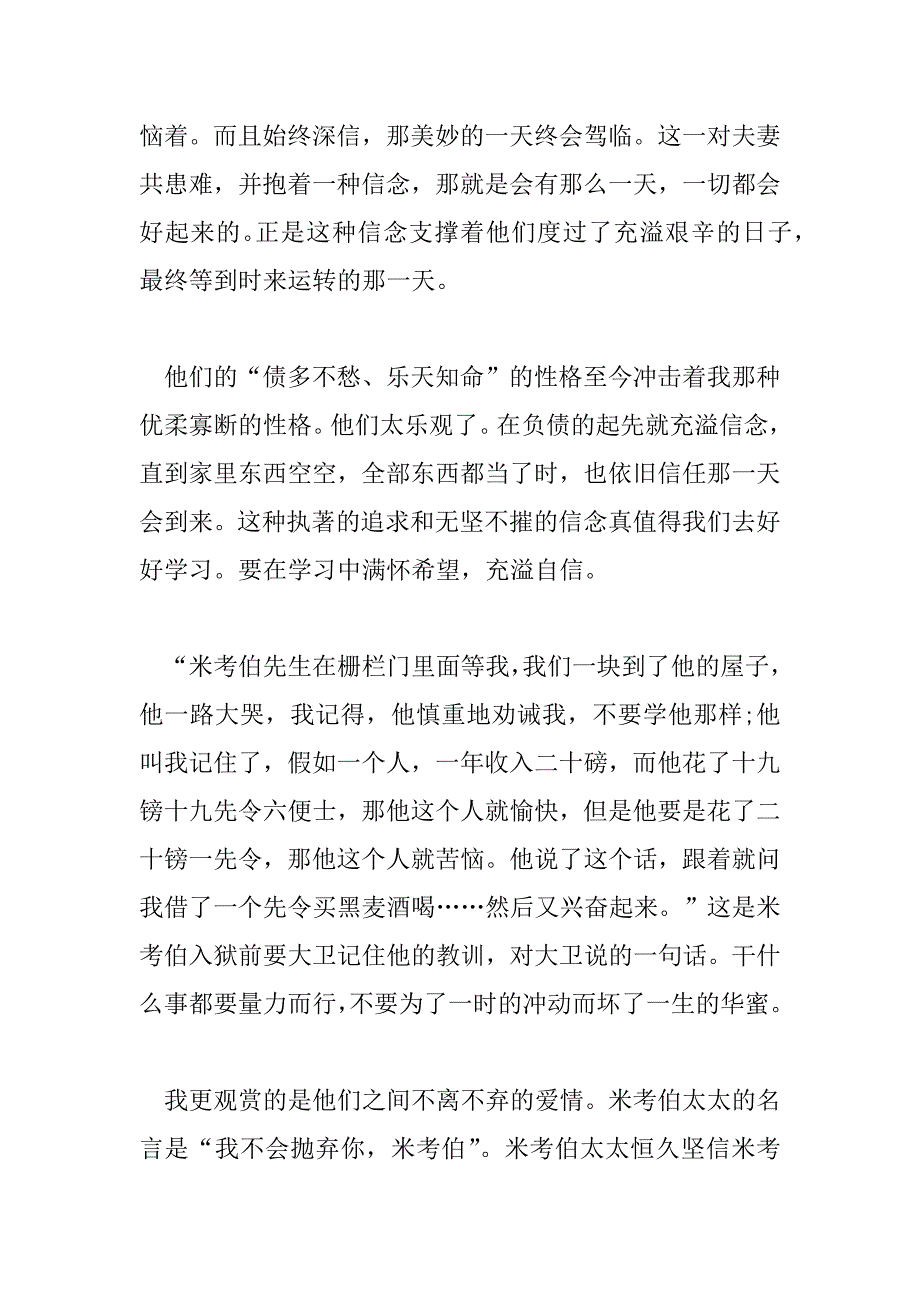 恼着。而且始终深信，那美妙的一天终会驾临。这一对夫妻共患难，并抱着一种信念，那就是会有那么一天，一切都会好起来的。正是这种信念支撑着他们度过了充溢艰辛的日子，最终等到时来运转的那一天。

他们的“债多不愁、乐天知命”的性格至今冲击着我那种优柔寡断的性格。他们太乐观了。在负债的起先就充溢信念，直到家里东西空空，全部东西都当了时，也依旧信任那一天会到来。这种执著的追求和无坚不摧的信念真值得我们去好好学习。要在学习中满怀希望，充溢自信。

“米考伯先生在栅栏门里面等我，我们一块到了他的屋子，他一路大哭，我记得，他慎重地劝诫我，不要学他那样;他叫我记住了，假如一个人，一年收入二十磅，而他花了十九镑十九先令六便士，那他这个人就愉快，但是他要是花了二十镑一先令，那他这个人就苦恼。他说了这个话，跟着就问我借了一个先令买黑麦酒喝……然后又兴奋起来。”这是米考伯入狱前要大卫记住他的教训，对大卫说的一句话。干什么事都要量力而行，不要为了一时的冲动而坏了一生的华蜜。

我更观赏的是他们之间不离不弃的爱情。米考伯太太的名言是“我不会抛弃你，米考伯”。米考伯太太恒久坚信米考